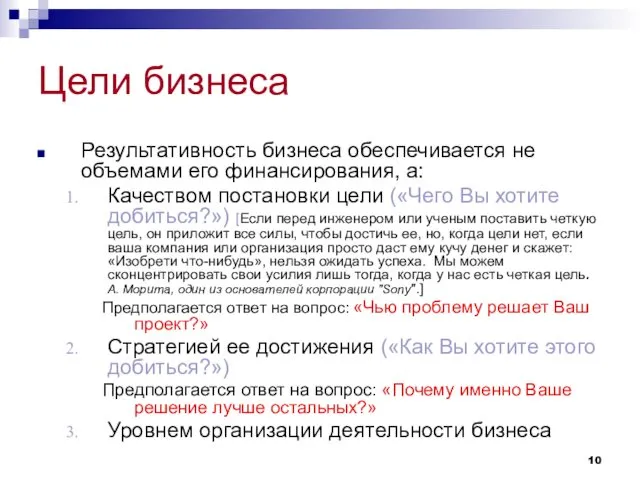 Цели бизнеса

Результативность бизнеса обеспечивается не объемами его финансирования, а:

1. Качеством постановки цели («Чего Вы хотите добиться?») [Если перед инженером или ученым поставить четкую цель, он приложит все силы, чтобы достичь ее, но, когда цели нет, если ваша компания или организация просто даст ему кучу денег и скажет: «Изобрети что-нибудь», нельзя ожидать успеха. Мы можем сконцентрировать свои усилия лишь тогда, когда у нас есть четкая цель. А. Морита, один из основателей корпорации "Sony".]

Предполагается ответ на вопрос: «Чью проблему решает Ваш проект?»

2. Стратегией ее достижения («Как Вы хотите этого добиться?»)

Предполагается ответ на вопрос: «Почему именно Ваше решение лучше остальных?»

3. Уровнем организации деятельности бизнеса

10